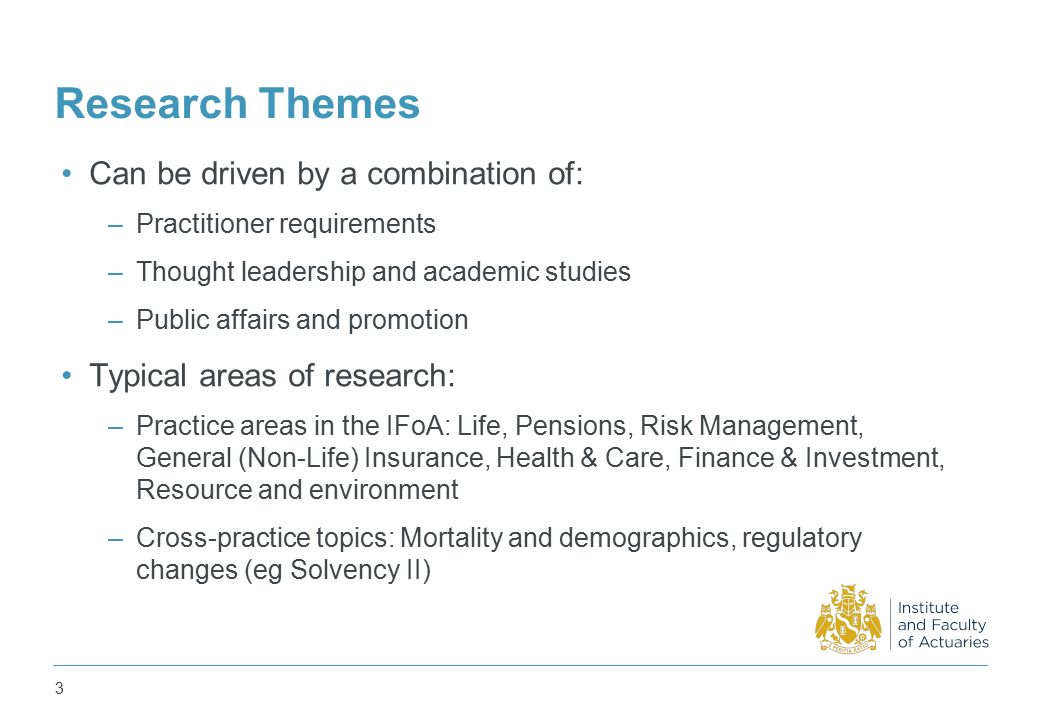 Research Themes

• Can be driven by a combination of:
 – Practitioner requirements
 – Thought leadership and academic studies
 – Public affairs and promotion

• Typical areas of research:
 – Practice areas in the IFoA: Life, Pensions, Risk Management, General (Non-Life) Insurance, Health & Care, Finance & Investment, Resource and environment
 – Cross-practice topics: Mortality and demographics, regulatory changes (eg Solvency II)

Institute and Faculty of Actuaries

3